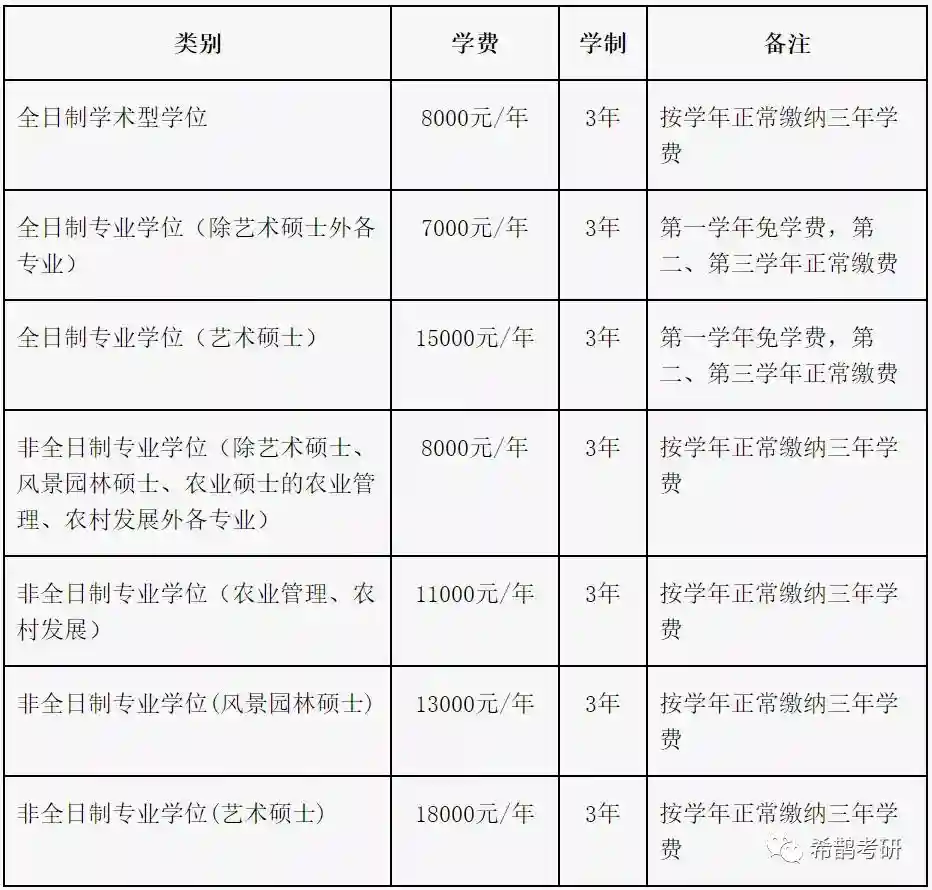 | 类别 | 学费 | 学制 | 备注 |
|---|---|---|---|
| 全日制学术型学位 | 8000元/年 | 3年 | 按学年正常缴纳三年学费 |
| 全日制专业学位（除艺术硕士外各专业） | 7000元/年 | 3年 | 第一学年免学费，第二、第三学年正常缴费 |
| 全日制专业学位（艺术硕士） | 15000元/年 | 3年 | 第一学年免学费，第二、第三学年正常缴费 |
| 非全日制专业学位（除艺术硕士、风景园林硕士、农业硕士的农业管理、农村发展外各专业） | 8000元/年 | 3年 | 按学年正常缴纳三年学费 |
| 非全日制专业学位（农业管理、农村发展） | 11000元/年 | 3年 | 按学年正常缴纳三年学费 |
| 非全日制专业学位(风景园林硕士) | 13000元/年 | 3年 | 按学年正常缴纳三年学费 |
| 非全日制专业学位(艺术硕士) | 18000元/年 | 3年 | 按学年正常缴纳三年学费 |

希鹊考研